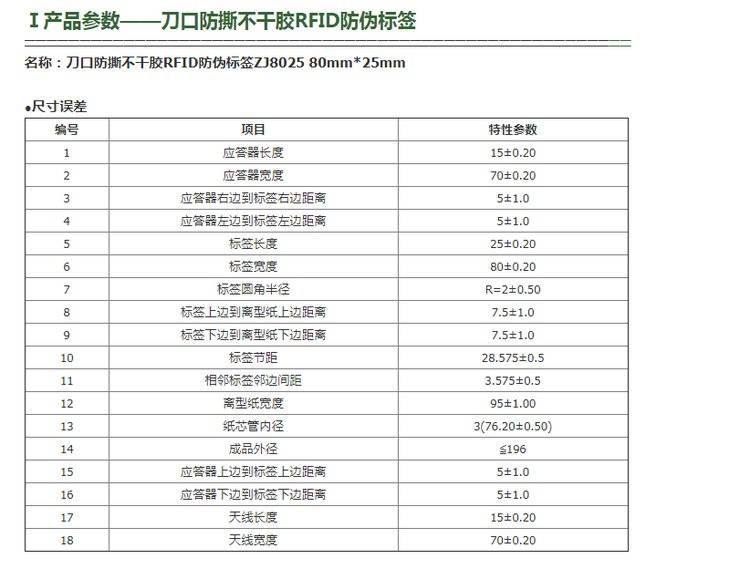 I 产品参数——刀口防撕不干胶RFID防伪标签

名称：刀口防撕不干胶RFID防伪标签ZJ8025 80mm*25mm

●尺寸误差

| 编号 | 项目 | 特性参数 |
|---|---|---|
| 1 | 应答器长度 | 15±0.20 |
| 2 | 应答器宽度 | 70±0.20 |
| 3 | 应答器右边到标签右边距离 | 5±1.0 |
| 4 | 应答器左边到标签左边距离 | 5±1.0 |
| 5 | 标签长度 | 25±0.20 |
| 6 | 标签宽度 | 80±0.20 |
| 7 | 标签圆角半径 | R=2±0.50 |
| 8 | 标签上边到离型纸上边距离 | 7.5±1.0 |
| 9 | 标签下边到离型纸下边距离 | 7.5±1.0 |
| 10 | 标签节距 | 28.575±0.5 |
| 11 | 相邻标签邻边间距 | 3.575±0.5 |
| 12 | 离型纸宽度 | 95±1.00 |
| 13 | 纸芯管内径 | 3(76.20±0.50) |
| 14 | 成品外径 | ≦196 |
| 15 | 应答器上边到标签上边距离 | 5±1.0 |
| 16 | 应答器下边到标签下边距离 | 5±1.0 |
| 17 | 天线长度 | 15±0.20 |
| 18 | 天线宽度 | 70±0.20 |